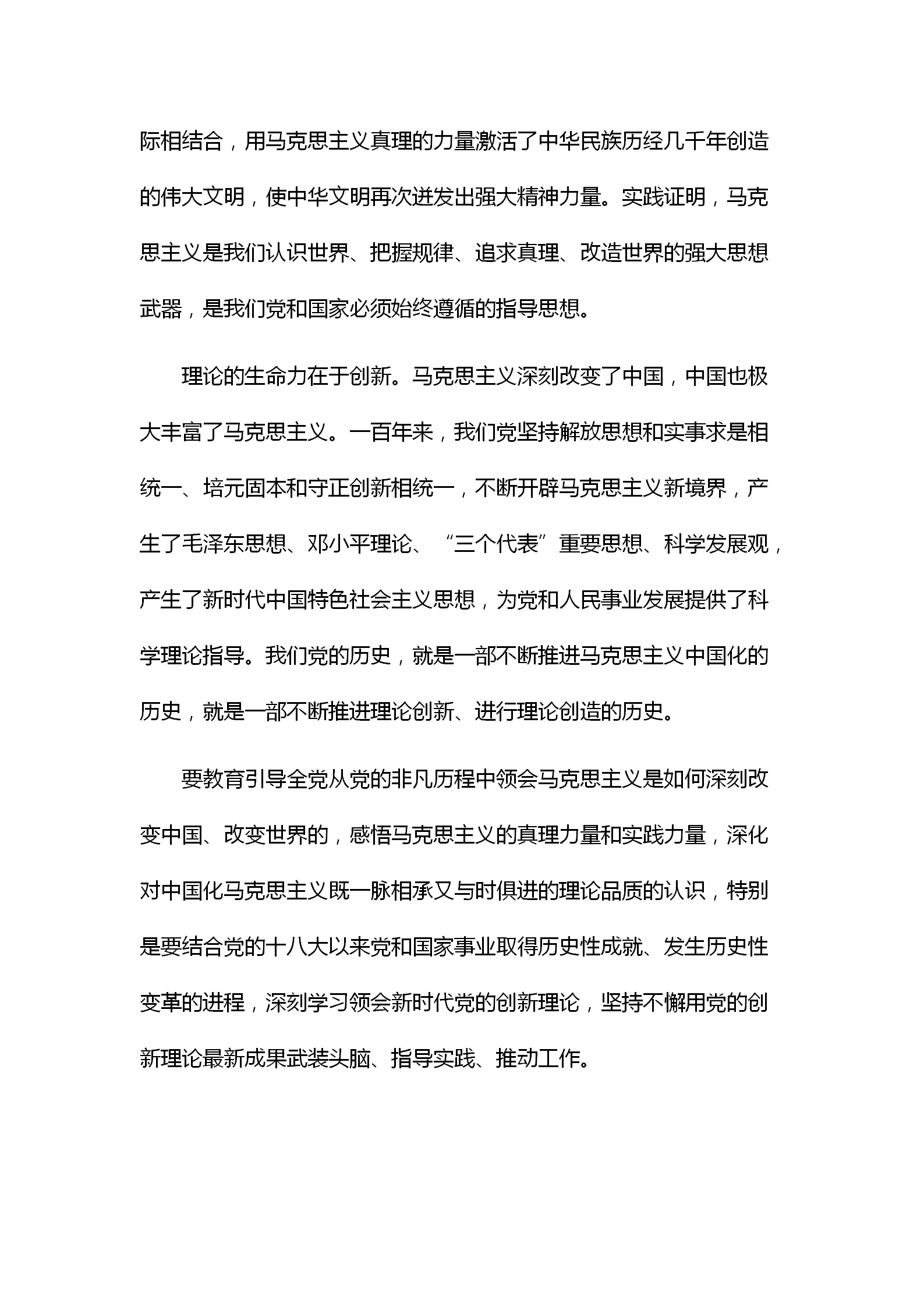 际相结合，用马克思主义真理的力量激活了中华民族历经几千年创造的伟大文明，使中华文明再次迸发出强大精神力量。实践证明，马克思主义是我们认识世界、把握规律、追求真理、改造世界的强大思想武器，是我们党和国家必须始终遵循的指导思想。

理论的生命力在于创新。马克思主义深刻改变了中国，中国也极大丰富了马克思主义。一百年来，我们党坚持解放思想和实事求是相统一、培元固本和守正创新相统一，不断开辟马克思主义新境界，产生了毛泽东思想、邓小平理论、“三个代表”重要思想、科学发展观，产生了新时代中国特色社会主义思想，为党和人民事业发展提供了科学理论指导。我们党的历史，就是一部不断推进马克思主义中国化的历史，就是一部不断推进理论创新、进行理论创造的历史。

要教育引导全党从党的非凡历程中领会马克思主义是如何深刻改变中国、改变世界的，感悟马克思主义的真理力量和实践力量，深化对中国化马克思主义既一脉相承又与时俱进的理论品质的认识，特别是要结合党的十八大以来党和国家事业取得历史性成就、发生历史性变革的进程，深刻学习领会新时代党的创新理论，坚持不懈用党的创新理论最新成果武装头脑、指导实践、推动工作。